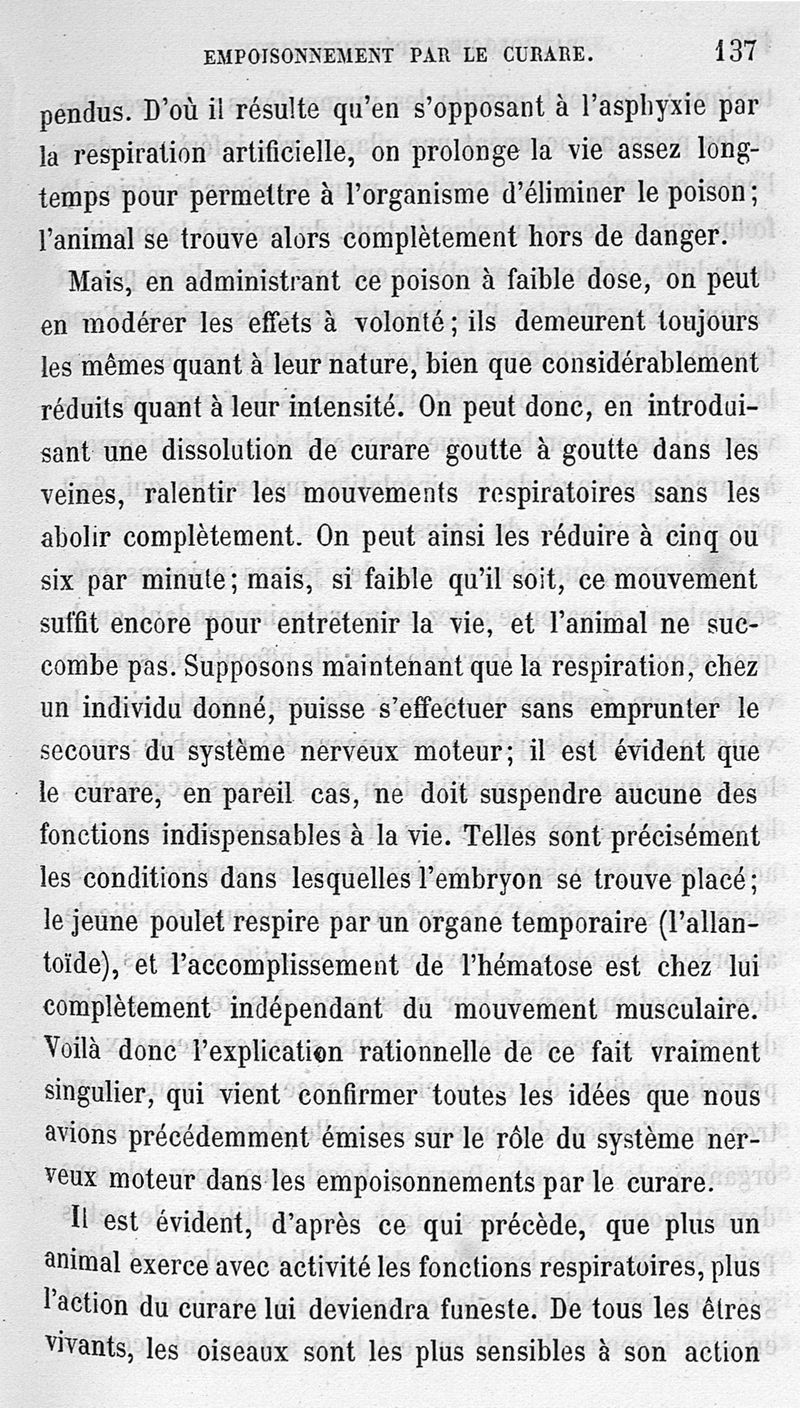 EMPOISONNEMENT PAR LE CURARE. 137

pendus. D'où il résulte qu'en s'opposant à l'asphyxie par la respiration artificielle, on prolonge la vie assez longtemps pour permettre à l'organisme d'éliminer le poison; l'animal se trouve alors complètement hors de danger.

Mais, en administrant ce poison à faible dose, on peut en modérer les effets à volonté; ils demeurent toujours les mêmes quant à leur nature, bien que considérablement réduits quant à leur intensité. On peut donc, en introduisant une dissolution de curare goutte à goutte dans les veines, ralentir les mouvements respiratoires sans les abolir complètement. On peut ainsi les réduire à cinq ou six par minute; mais, si faible qu'il soit, ce mouvement suffit encore pour entretenir la vie, et l'animal ne succombe pas. Supposons maintenant que la respiration, chez un individu donné, puisse s'effectuer sans emprunter le secours du système nerveux moteur; il est évident que le curare, en pareil cas, ne doit suspendre aucune des fonctions indispensables à la vie. Telles sont précisément les conditions dans lesquelles l'embryon se trouve placé; le jeune poulet respire par un organe temporaire (l'allantoïde), et l'accomplissement de l'hématose est chez lui complètement indépendant du mouvement musculaire. Voilà donc l'explication rationnelle de ce fait vraiment singulier, qui vient confirmer toutes les idées que nous avions précédemment émises sur le rôle du système nerveux moteur dans les empoisonnements par le curare.

Il est évident, d'après ce qui précède, que plus un animal exerce avec activité les fonctions respiratoires, plus l'action du curare lui deviendra funeste. De tous les êtres vivants, les oiseaux sont les plus sensibles à son action